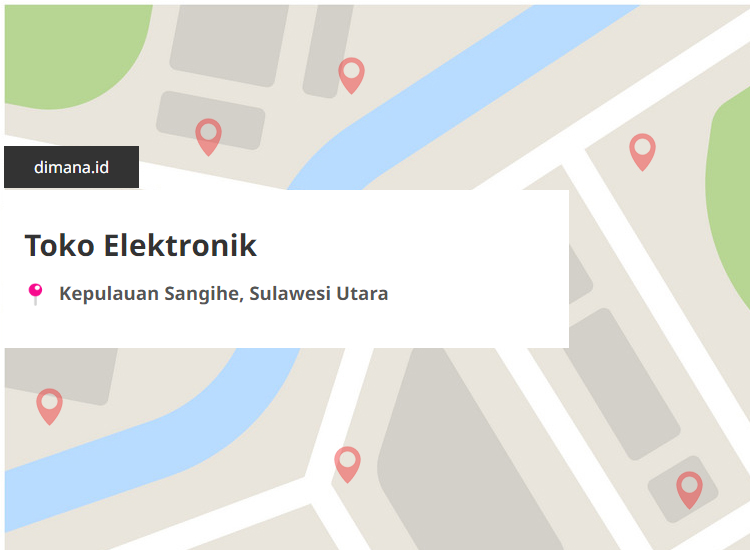 dimana.id

Toko Elektronik

Kepulauan Sangihe, Sulawesi Utara